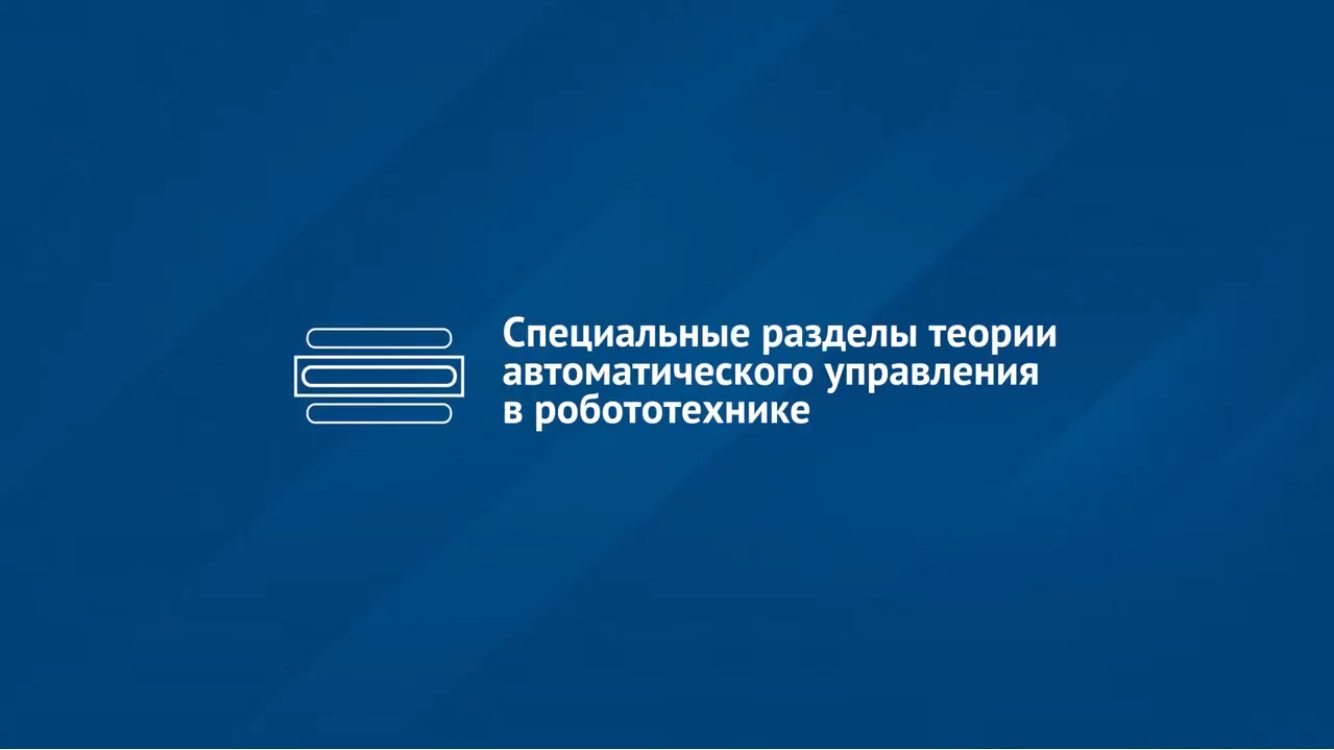 Специальные разделы теории автоматического управления в робототехнике